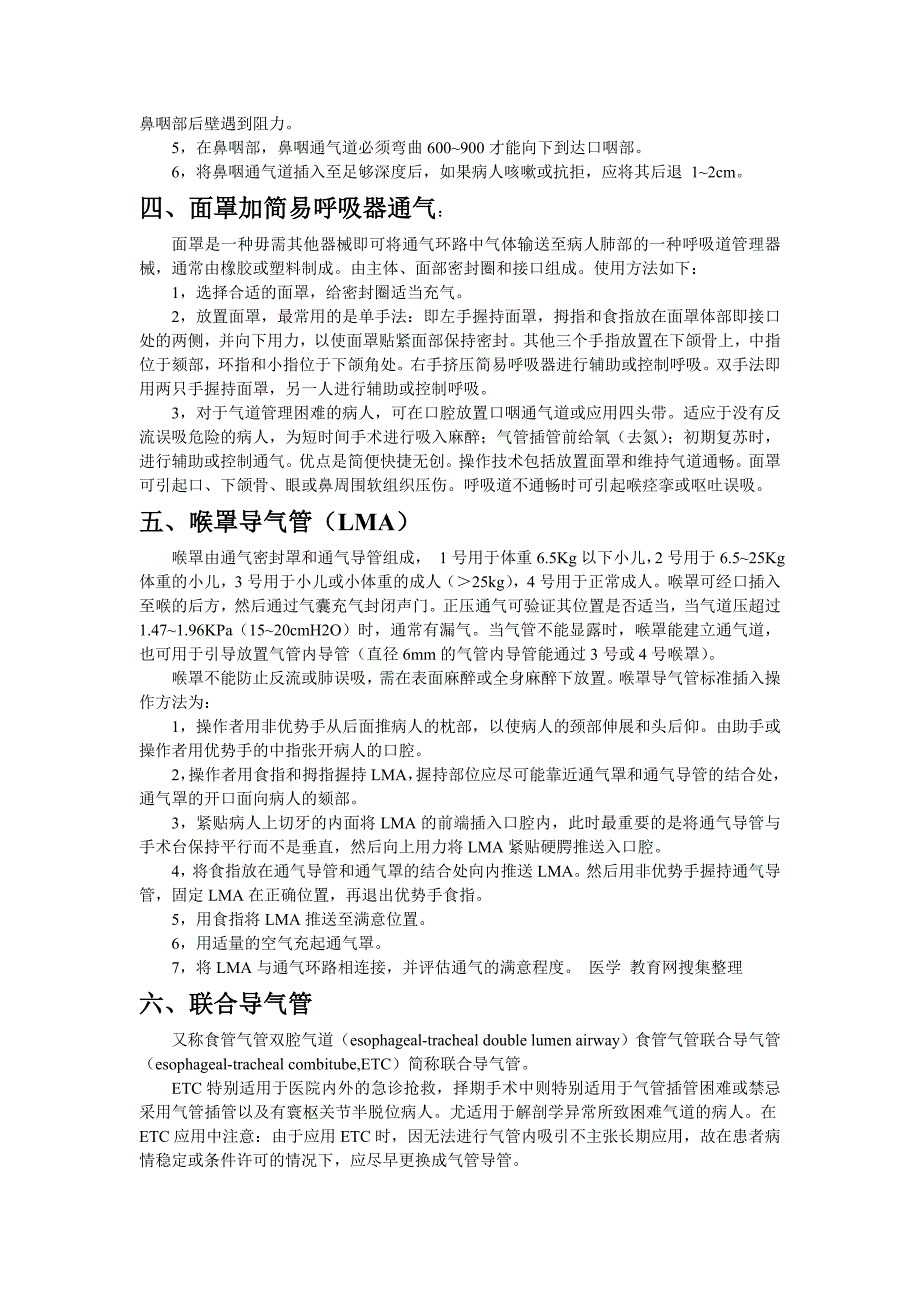 鼻咽部后壁遇到阻力。

5，在鼻咽部，鼻咽通气道必须弯曲 600~900 才能向下到达口咽部。

6，将鼻咽通气道插入至足够深度后，如果病人咳嗽或抗拒，应将其后退 1~2cm。

四、面罩加简易呼吸器通气：

面罩是一种毋需其他器械即可将通气环路中气体输送至病人肺部的一种呼吸道管理器械，通常由橡胶或塑料制成。由主体、面部密封圈和接口组成。使用方法如下：

1，选择合适的面罩，给密封圈适当充气。

2，放置面罩，最常用的是单手法：即左手握持面罩，拇指和食指放在面罩体部即接口处的两侧，并向下用力，以使面罩贴紧面部保持密封。其他三个手指放置在下颌骨上，中指位于颏部，环指和小指位于下颌角处。右手挤压简易呼吸器进行辅助或控制呼吸。双手法即用两只手握持面罩，另一人进行辅助或控制呼吸。

3，对于气道管理困难的病人，可在口腔放置口咽通气道或应用四头带。适应于没有反流误吸危险的病人，为短时间手术进行吸入麻醉；气管插管前给氧（去氮）；初期复苏时，进行辅助或控制通气。优点是简便快捷无创。操作技术包括放置面罩和维持气道通畅。面罩可引起口、下颌骨、眼或鼻周围软组织压伤。呼吸道不通畅时可引起喉痉挛或呕吐误吸。

五、喉罩导气管（LMA）

喉罩由通气密封罩和通气导管组成， 1 号用于体重 6.5Kg 以下小儿，2 号用于 6.5~25Kg 体重的小儿，3 号用于小儿或小体重的成人（>25kg），4 号用于正常成人。喉罩可经口插入至喉的后方，然后通过气囊充气封闭声门。正压通气可验证其位置是否适当，当气道压超过 1.47~1.96KPa（15~20cmH2O）时，通常有漏气。当气管不能显露时，喉罩能建立通气道，也可用于引导放置气管内导管（直径 6mm 的气管内导管能通过 3 号或 4 号喉罩）。

喉罩不能防止反流或肺误吸，需在表面麻醉或全身麻醉下放置。喉罩导气管标准插入操作方法为：

1，操作者用非优势手从后面推病人的枕部，以使病人的颈部伸展和头后仰。由助手或操作者用优势手的中指张开病人的口腔。

2，操作者用食指和拇指握持 LMA，握持部位应尽可能靠近通气罩和通气导管的结合处，通气罩的开口面向病人的颏部。

3，紧贴病人上切牙的内面将 LMA 的前端插入口腔内，此时最重要的是将通气导管与手术台保持平行而不是垂直，然后向上用力将 LMA 紧贴硬腭推送入口腔。

4，将食指放在通气导管和通气罩的结合处向内推送 LMA。然后用非优势手握持通气导管，固定 LMA 在正确位置，再退出优势手食指。

5，用食指将 LMA 推送至满意位置。

6，用适量的空气充起通气罩。

7，将 LMA 与通气环路相连接，并评估通气的满意程度。 医学 教育网搜集整理

六、联合导气管

又称食管气管双腔气道（esophageal-tracheal double lumen airway）食管气管联合导气管（esophageal-tracheal combitube,ETC）简称联合导气管。

ETC 特别适用于医院内外的急诊抢救，择期手术中则特别适用于气管插管困难或禁忌采用气管插管以及有寰枢关节半脱位病人。尤适用于解剖学异常所致困难气道的病人。在 ETC 应用中注意：由于应用 ETC 时，因无法进行气管内吸引不主张长期应用，故在患者病情稳定或条件许可的情况下，应尽早更换成气管导管。